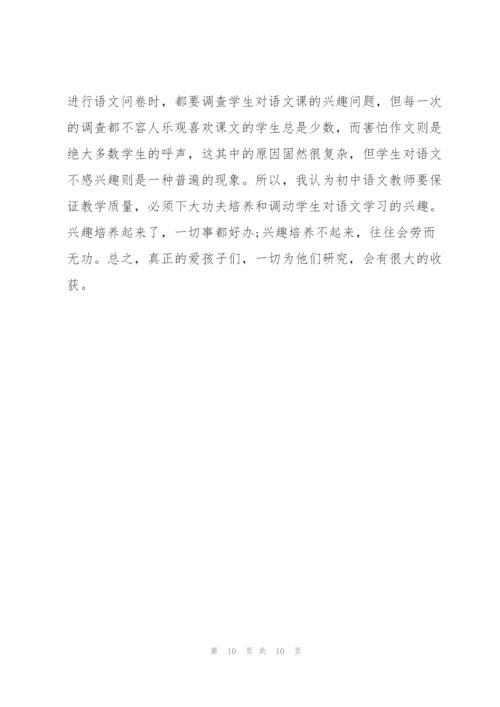 进行语文问卷时，都要调查学生对语文课的兴趣问题，但每一次的调查都不容人乐观喜欢课文的学生总是少数，而害怕作文则是绝大多数学生的呼声，这其中的原因固然很复杂，但学生对语文不感兴趣则是一种普遍的现象。所以，我认为初中语文教师要保证教学质量，必须下大功夫培养和调动学生对语文学习的兴趣。兴趣培养起来了，一切事都好办;兴趣培养不起来，往往会劳而无功。总之，真正的爱孩子们，一切为他们研究，会有很大的收获。

第 10 页 共 10 页